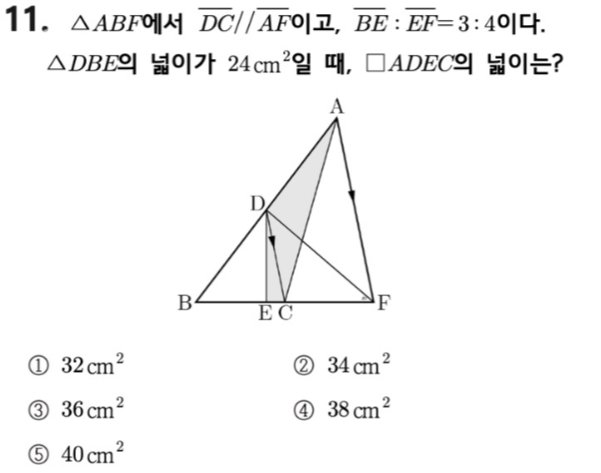 11. $\triangle ABF$에서 $\overline{DC} // \overline{AF}$이고, $\overline{BE} : \overline{EF} = 3 : 4$이다. $\triangle DBE$의 넓이가 $24 cm^2$일 때, $\square ADEC$의 넓이는?

A
D
B
E C
F

① $32 cm^2$ ② $34 cm^2$
③ $36 cm^2$ ④ $38 cm^2$
⑤ $40 cm^2$